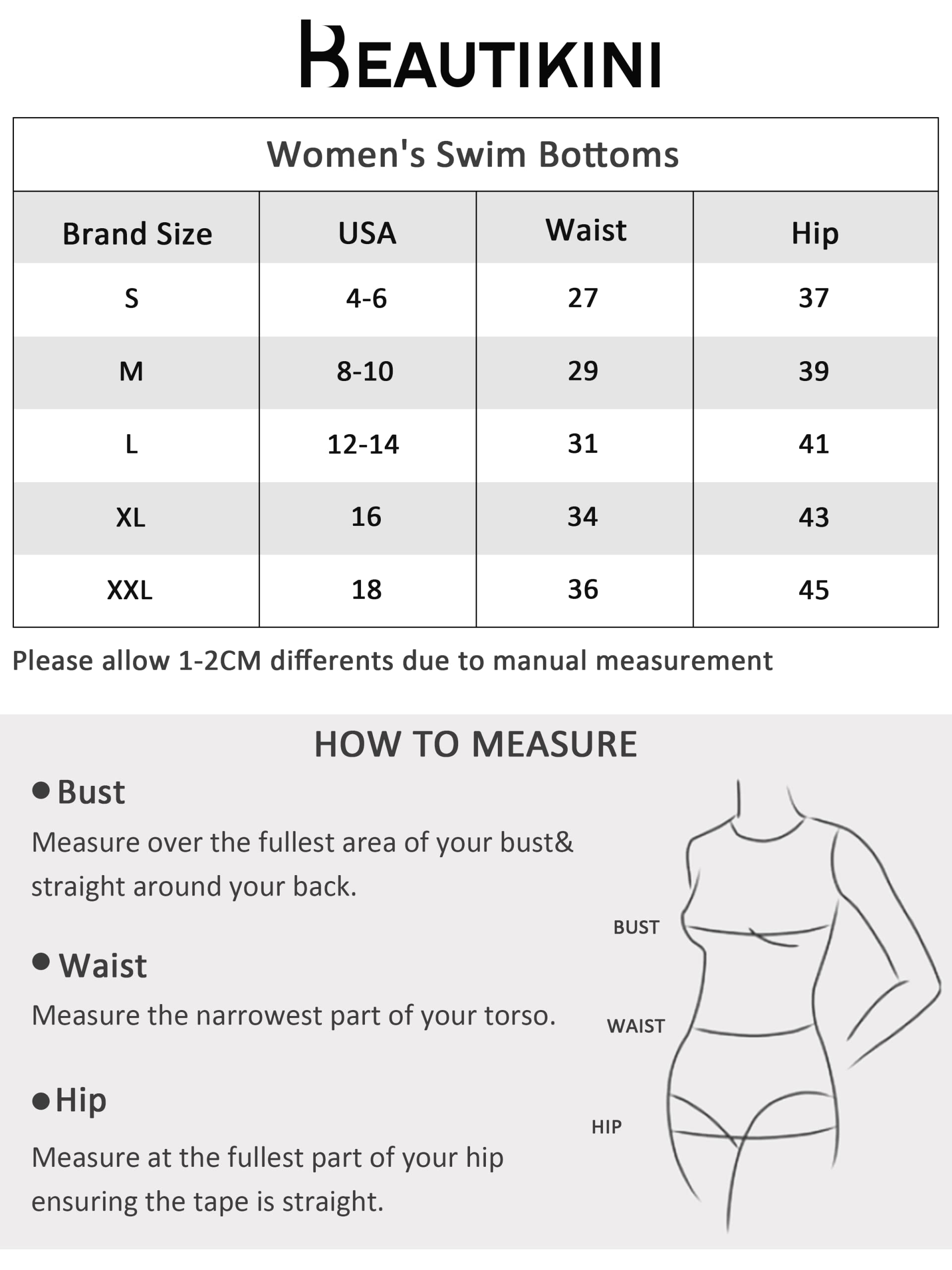 BEAUTIKINI

Women's Swim Bottoms

| Brand Size | USA | Waist | Hip |
|---|---|---|---|
| S | 4-6 | 27 | 37 |
| M | 8-10 | 29 | 39 |
| L | 12-14 | 31 | 41 |
| XL | 16 | 34 | 43 |
| XXL | 18 | 36 | 45 |

Please allow 1-2CM differents due to manual measurement

HOW TO MEASURE

● Bust
Measure over the fullest area of your bust& straight around your back.

● Waist
Measure the narrowest part of your torso.

● Hip
Measure at the fullest part of your hip ensuring the tape is straight.

BUST
WAIST
HIP